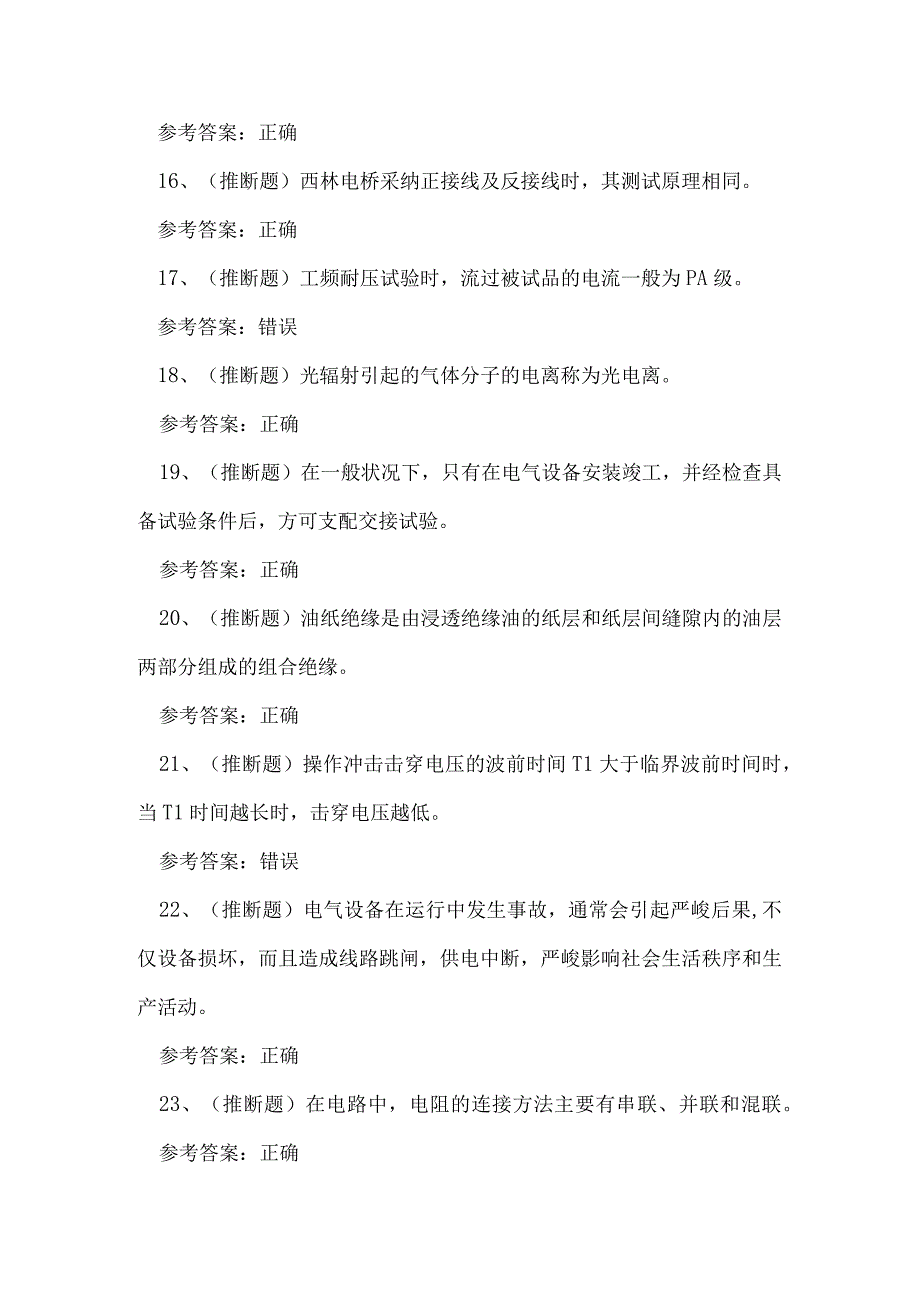 参考答案：正确

16、（推断题）西林电桥采纳正接线及反接线时，其测试原理相同。

参考答案：正确

17、（推断题）工频耐压试验时，流过被试品的电流一般为PA级。

参考答案：错误

18、（推断题）光辐射引起的气体分子的电离称为光电离。

参考答案：正确

19、（推断题）在一般状况下，只有在电气设备安装竣工，并经检查具备试验条件后，方可支配交接试验。

参考答案：正确

20、（推断题）油纸绝缘是由浸透绝缘油的纸层和纸层间缝隙内的油层两部分组成的组合绝缘。

参考答案：正确

21、（推断题）操作冲击击穿电压的波前时间T1大于临界波前时间时，当T1时间越长时，击穿电压越低。

参考答案：错误

22、（推断题）电气设备在运行中发生事故，通常会引起严峻后果,不仅设备损坏，而且造成线路跳闸，供电中断，严峻影响社会生活秩序和生产活动。

参考答案：正确

23、（推断题）在电路中，电阻的连接方法主要有串联、并联和混联。

参考答案：正确